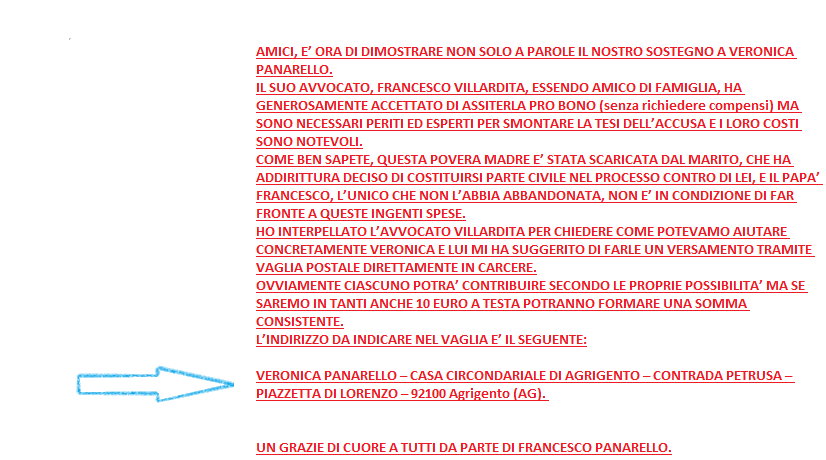 AMICI, E' ORA DI DIMOSTRARE NON SOLO A PAROLE IL NOSTRO SOSTEGNO A VERONICA PANARELLO.
IL SUO AVVOCATO, FRANCESCO VILLARDITA, ESSENDO AMICO DI FAMIGLIA, HA GENEROSAMENTE ACCETTATO DI ASSITERLA PRO BONO (senza richiedere compensi) MA SONO NECESSARI PERITI ED ESPERTI PER SMONTARE LA TESI DELL'ACCUSA E I LORO COSTI SONO NOTEVOLI.
COME BEN SAPETE, QUESTA POVERA MADRE E' STATA SCARICATA DAL MARITO, CHE HA ADDIRITTURA DECISO DI COSTITUIRSI PARTE CIVILE NEL PROCESSO CONTRO DI LEI, E IL PAPA' FRANCESCO, L'UNICO CHE NON L'ABBIA ABBANDONATA, NON E' IN CONDIZIONE DI FAR FRONTE A QUESTE INGENTI SPESE.
HO INTERPELLATO L'AVVOCATO VILLARDITA PER CHIEDERE COME POTEVAMO AIUTARE CONCRETAMENTE VERONICA E LUI MI HA SUGGERITO DI FARLE UN VERSAMENTO TRAMITE VAGLIA POSTALE DIRETTAMENTE IN CARCERE.
OVVIAMENTE CIASCUNO POTRA' CONTRIBUIRE SECONDO LE PROPRIE POSSIBILITA' MA SE SAREMO IN TANTI ANCHE 10 EURO A TESTA POTRANNO FORMARE UNA SOMMA CONSISTENTE.
L'INDIRIZZO DA INDICARE NEL VAGLIA E' IL SEGUENTE:

VERONICA PANARELLO – CASA CIRCONDARIALE DI AGRIGENTO – CONTRADA PETRUSA – PIAZZETTA DI LORENZO – 92100 Agrigento (AG).

UN GRAZIE DI CUORE A TUTTI DA PARTE DI FRANCESCO PANARELLO.